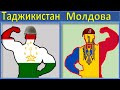 Таджикистан Молдова